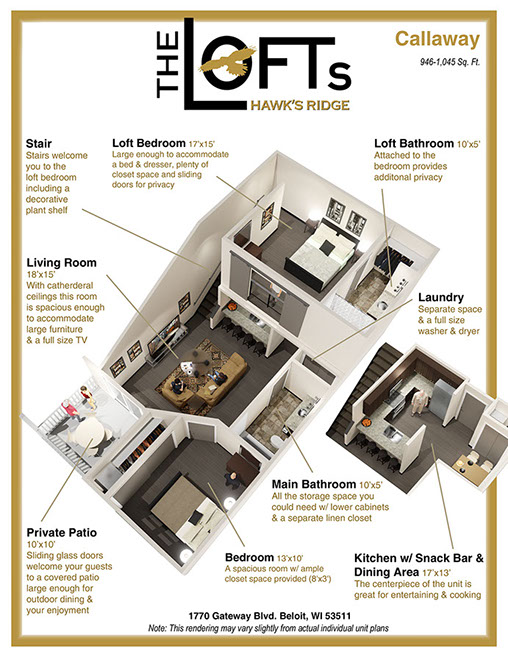 THE LOFTs
HAWK'S RIDGE

Callaway
946-1,045 Sq. Ft.

Stair
Stairs welcome you to the loft bedroom including a decorative plant shelf

Loft Bedroom 17'x15'
Large enough to accommodate a bed & dresser, plenty of closet space and sliding doors for privacy

Loft Bathroom 10'x5'
Attached to the bedroom provides additonal privacy

Living Room
18'x15'
With catherderal ceilings this room is spacious enough to accommodate large furniture & a full size TV

Laundry
Separate space & a full size washer & dryer

Main Bathroom 10'x5'
All the storage space you could need w/ lower cabinets & a separate linen closet

Private Patio
10'x10'
Sliding glass doors welcome your guests to a covered patio large enough for outdoor dining & your enjoyment

Bedroom 13'x10'
A spacious room w/ ample closet space provided (8'x3')

Kitchen w/ Snack Bar & Dining Area 17'x13'
The centerpiece of the unit is great for entertaining & cooking

1770 Gateway Blvd. Beloit, WI 53511
Note: This rendering may vary slightly from actual individual unit plans